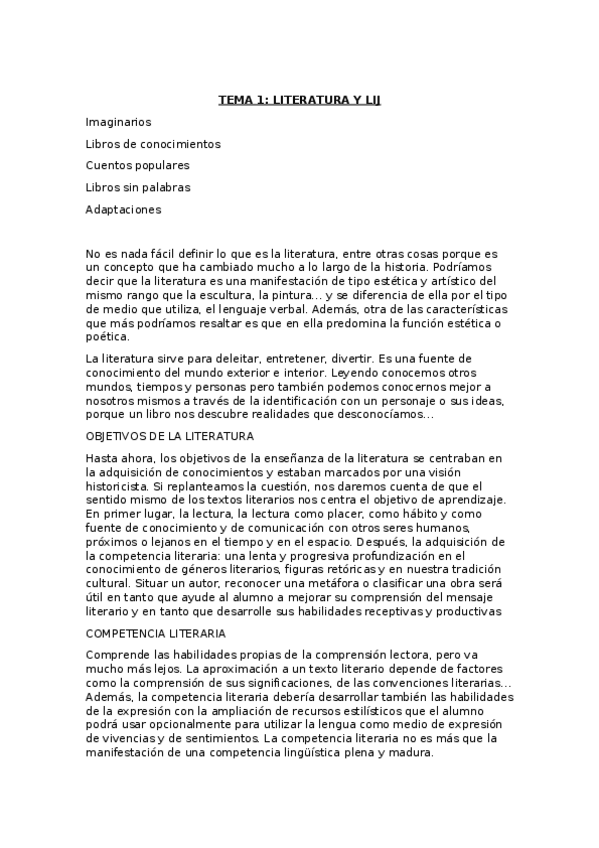 TEMA 1: LITERATURA Y LIJ

Imaginarios

Libros de conocimientos

Cuentos populares

Libros sin palabras

Adaptaciones

No es nada fácil definir lo que es la literatura, entre otras cosas porque es un concepto que ha cambiado mucho a lo largo de la historia. Podríamos decir que la literatura es una manifestación de tipo estética y artístico del mismo rango que la escultura, la pintura... y se diferencia de ella por el tipo de medio que utiliza, el lenguaje verbal. Además, otra de las características que más podríamos resaltar es que en ella predomina la función estética o poética.

La literatura sirve para deleitar, entretener, divertir. Es una fuente de conocimiento del mundo exterior e interior. Leyendo conocemos otros mundos, tiempos y personas pero también podemos conocernos mejor a nosotros mismos a través de la identificación con un personaje o sus ideas, porque un libro nos descubre realidades que desconocíamos...

OBJETIVOS DE LA LITERATURA

Hasta ahora, los objetivos de la enseñanza de la literatura se centraban en la adquisición de conocimientos y estaban marcados por una visión historicista. Si replanteamos la cuestión, nos daremos cuenta de que el sentido mismo de los textos literarios nos centra el objetivo de aprendizaje. En primer lugar, la lectura, la lectura como placer, como hábito y como fuente de conocimiento y de comunicación con otros seres humanos, próximos o lejanos en el tiempo y en el espacio. Después, la adquisición de la competencia literaria: una lenta y progresiva profundización en el conocimiento de géneros literarios, figuras retóricas y en nuestra tradición cultural. Situar un autor, reconocer una metáfora o clasificar una obra será útil en tanto que ayude al alumno a mejorar su comprensión del mensaje literario y en tanto que desarrolle sus habilidades receptivas y productivas

COMPETENCIA LITERARIA

Comprende las habilidades propias de la comprensión lectora, pero va mucho más lejos. La aproximación a un texto literario depende de factores como la comprensión de sus significaciones, de las convenciones literarias... Además, la competencia literaria debería desarrollar también las habilidades de la expresión con la ampliación de recursos estilísticos que el alumno podrá usar opcionalmente para utilizar la lengua como medio de expresión de vivencias y de sentimientos. La competencia literaria no es más que la manifestación de una competencia lingüística plena y madura.